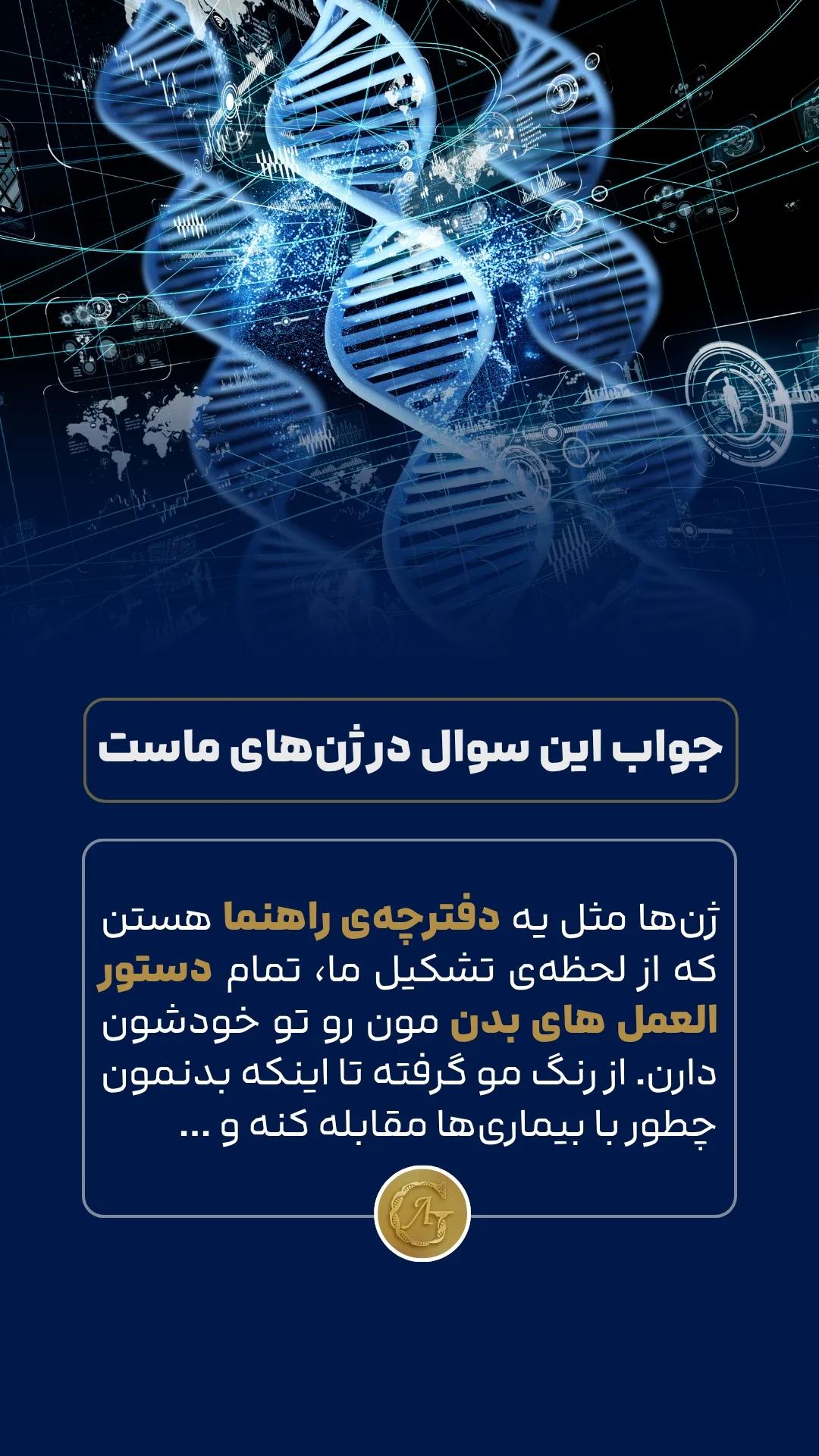 جواب این سوال در ژن‌های ماست

ژن‌ها مثل یه دفترچه‌ی راهنما هستن که از لحظه‌ی تشکیل ما، تمام دستور العمل های بدن مون رو تو خودشون دارن. از رنگ مو گرفته تا اینکه بدنمون چطور با بیماری‌ها مقابله کنه و ...

AG